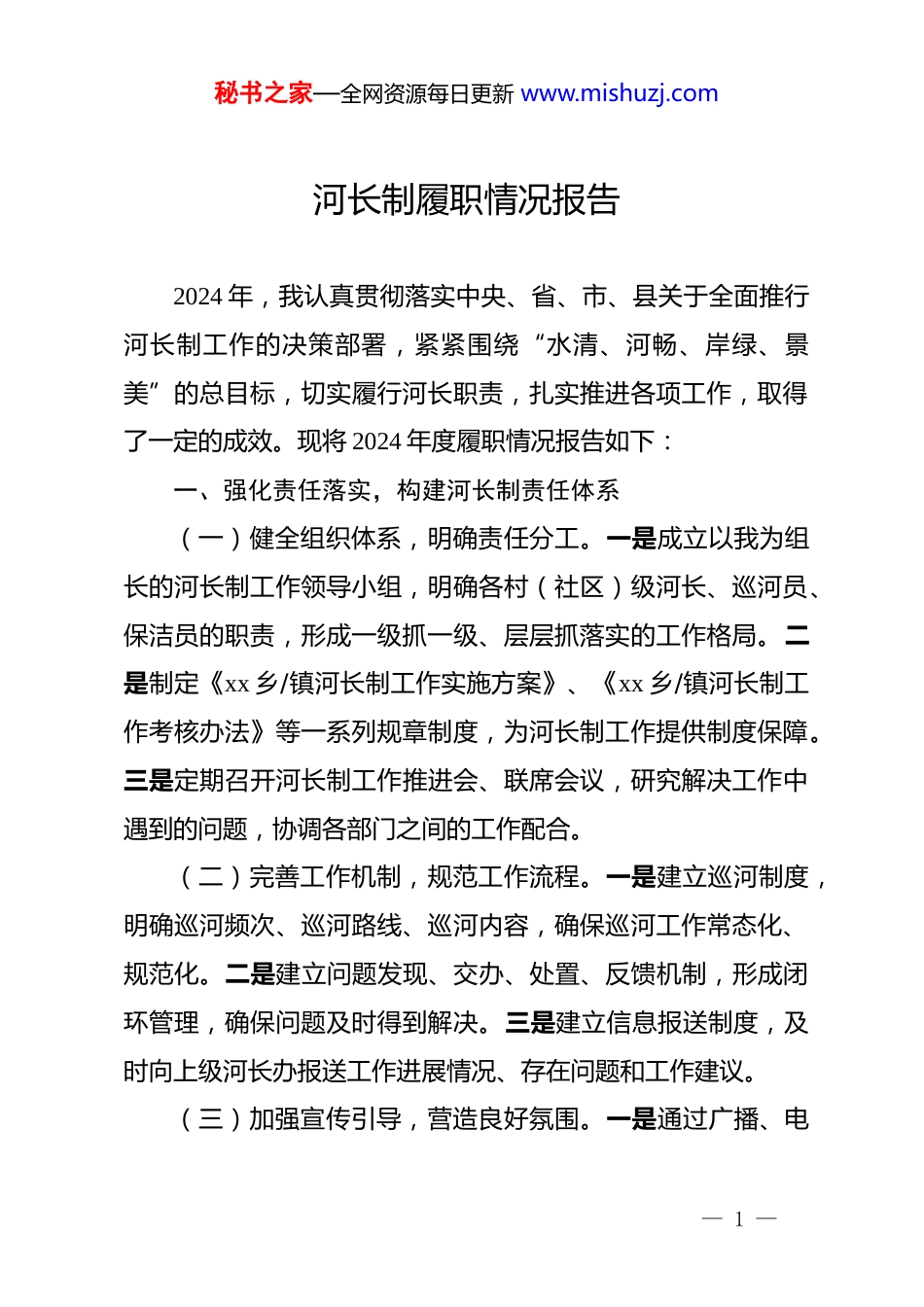 秘书之家—全网资源每日更新 www.mishuzj.com

河长制履职情况报告

2024 年，我认真贯彻落实中央、省、市、县关于全面推行河长制工作的决策部署，紧紧围绕“水清、河畅、岸绿、景美”的总目标，切实履行河长职责，扎实推进各项工作，取得了一定的成效。现将 2024 年度履职情况报告如下：

一、强化责任落实，构建河长制责任体系

（一）健全组织体系，明确责任分工。一是成立以我为组长的河长制工作领导小组，明确各村（社区）级河长、巡河员、保洁员的职责，形成一级抓一级、层层抓落实的工作格局。二是制定《xx 乡/镇河长制工作实施方案》、《xx 乡/镇河长制工作考核办法》等一系列规章制度，为河长制工作提供制度保障。三是定期召开河长制工作推进会、联席会议，研究解决工作中遇到的问题，协调各部门之间的工作配合。

（二）完善工作机制，规范工作流程。一是建立巡河制度，明确巡河频次、巡河路线、巡河内容，确保巡河工作常态化、规范化。二是建立问题发现、交办、处置、反馈机制，形成闭环管理，确保问题及时得到解决。三是建立信息报送制度，及时向上级河长办报送工作进展情况、存在问题和工作建议。

（三）加强宣传引导，营造良好氛围。一是通过广播、电

— 1 —